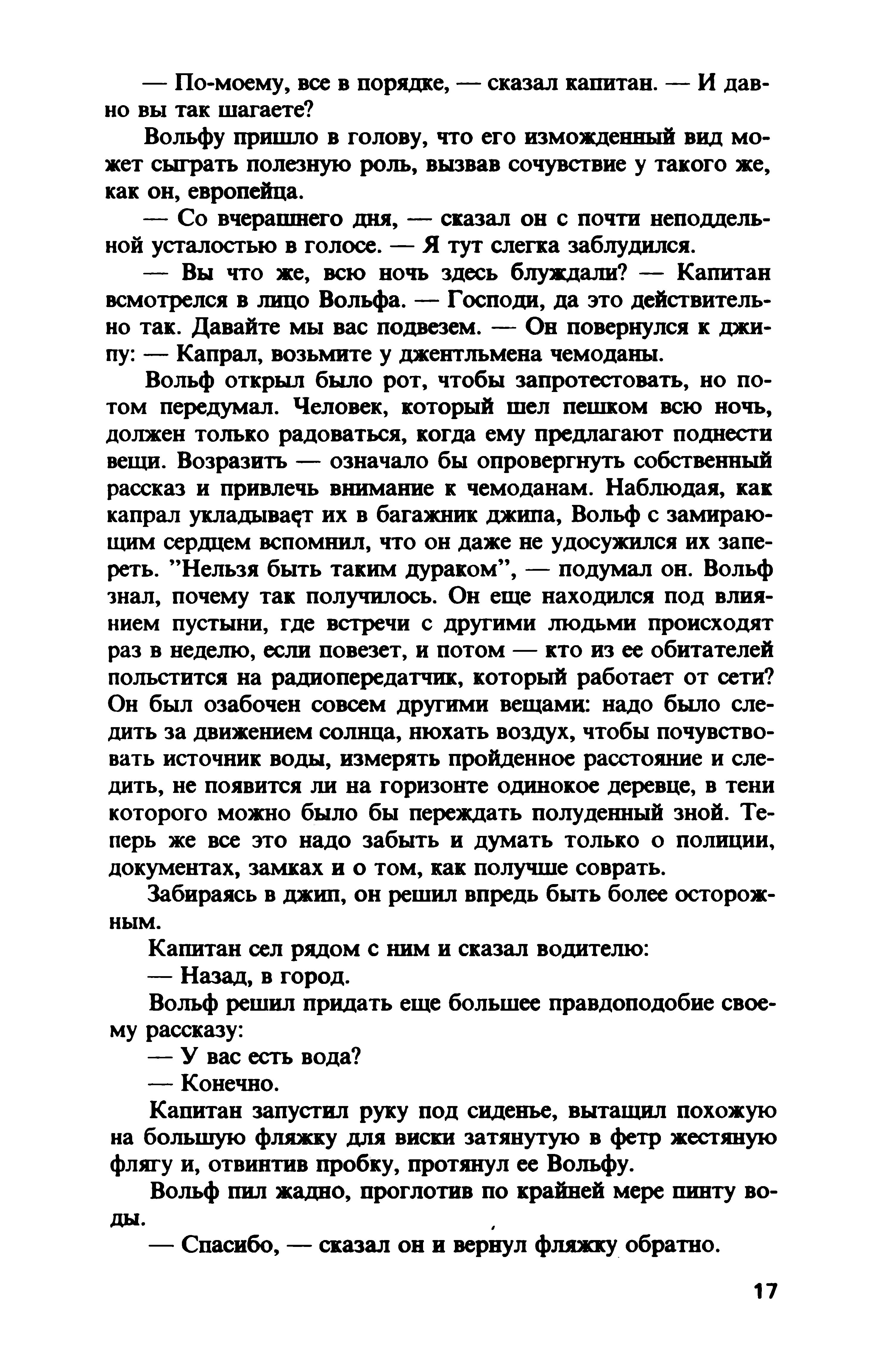 — По-моему, все в порядке, — сказал капитан. — И давно вы так шагаете?

Вольфу пришло в голову, что его изможденный вид может сыграть полезную роль, вызвав сочувствие у такого же, как он, европейца.

— Со вчерашнего дня, — сказал он с почти неподдельной усталостью в голосе. — Я тут слегка заблудился.

— Вы что же, всю ночь здесь блуждали? — Капитан всмотрелся в лицо Вольфа. — Господи, да это действительно так. Давайте мы вас подвезем. — Он повернулся к джипу: — Капрал, возьмите у джентльмена чемоданы.

Вольф открыл было рот, чтобы запротестовать, но потом передумал. Человек, который шел пешком всю ночь, должен только радоваться, когда ему предлагают поднести вещи. Возразить — означало бы опровергнуть собственный рассказ и привлечь внимание к чемоданам. Наблюдая, как капрал укладывает их в багажник джипа, Вольф с замирающим сердцем вспомнил, что он даже не удосужился их запереть. "Нельзя быть таким дураком", — подумал он. Вольф знал, почему так получилось. Он еще находился под влиянием пустыни, где встречи с другими людьми происходят раз в неделю, если повезет, и потом — кто из ее обитателей польстится на радиопередатчик, который работает от сети? Он был озабочен совсем другими вещами: надо было следить за движением солнца, нюхать воздух, чтобы почувствовать источник воды, измерять пройденное расстояние и следить, не появится ли на горизонте одинокое деревце, в тени которого можно было бы переждать полуденный зной. Теперь же все это надо забыть и думать только о полиции, документах, замках и о том, как получше соврать.

Забираясь в джип, он решил впредь быть более осторожным.

Капитан сел рядом с ним и сказал водителю:

— Назад, в город.

Вольф решил придать еще большее правдоподобие своему рассказу:

— У вас есть вода?

— Конечно.

Капитан запустил руку под сиденье, вытащил похожую на большую фляжку для виски затянутую в фетр жестяную флягу и, отвинтив пробку, протянул ее Вольфу.

Вольф пил жадно, проглотив по крайней мере пинту воды.

— Спасибо, — сказал он и вернул фляжку обратно.

17